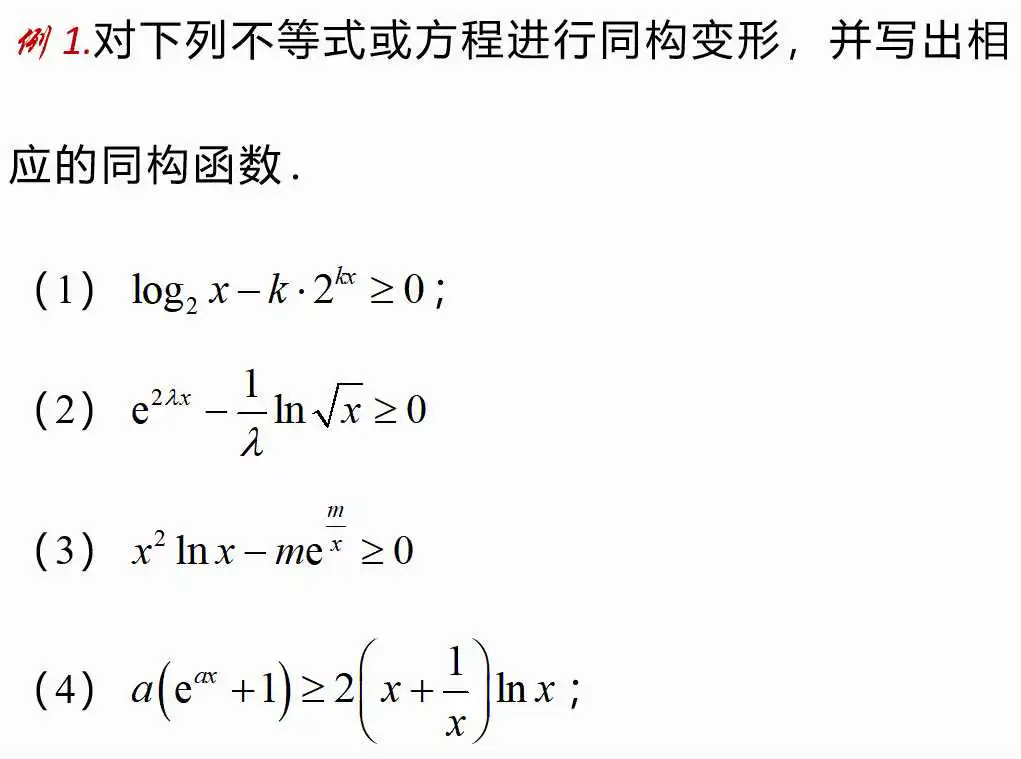 例 1.对下列不等式或方程进行同构变形，并写出相应的同构函数.

（1） $\log_2 x - k \cdot 2^{kx} \geq 0$；

（2） $e^{2\lambda x} - \frac{1}{\lambda}\ln\sqrt{x} \geq 0$

（3） $x^2 \ln x - me^{\frac{m}{x}} \geq 0$

（4） $a\left(e^{ax}+1\right) \geq 2\left(x+\frac{1}{x}\right)\ln x$；